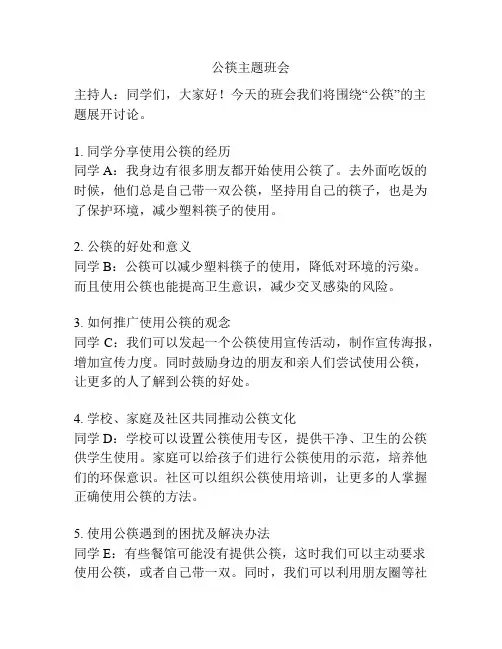 公筷主题班会

主持人：同学们，大家好！今天的班会我们将围绕“公筷”的主题展开讨论。

1. 同学分享使用公筷的经历
同学 A：我身边有很多朋友都开始使用公筷了。去外面吃饭的时候，他们总是自己带一双公筷，坚持用自己的筷子，也是为了保护环境，减少塑料筷子的使用。

2. 公筷的好处和意义
同学 B：公筷可以减少塑料筷子的使用，降低对环境的污染。而且使用公筷也能提高卫生意识，减少交叉感染的风险。

3. 如何推广使用公筷的观念
同学 C：我们可以发起一个公筷使用宣传活动，制作宣传海报，增加宣传力度。同时鼓励身边的朋友和亲人们尝试使用公筷，让更多的人了解到公筷的好处。

4. 学校、家庭及社区共同推动公筷文化
同学 D：学校可以设置公筷使用专区，提供干净、卫生的公筷供学生使用。家庭可以给孩子们进行公筷使用的示范，培养他们的环保意识。社区可以组织公筷使用培训，让更多的人掌握正确使用公筷的方法。

5. 使用公筷遇到的困扰及解决办法
同学 E：有些餐馆可能没有提供公筷，这时我们可以主动要求使用公筷，或者自己带一双。同时，我们可以利用朋友圈等社